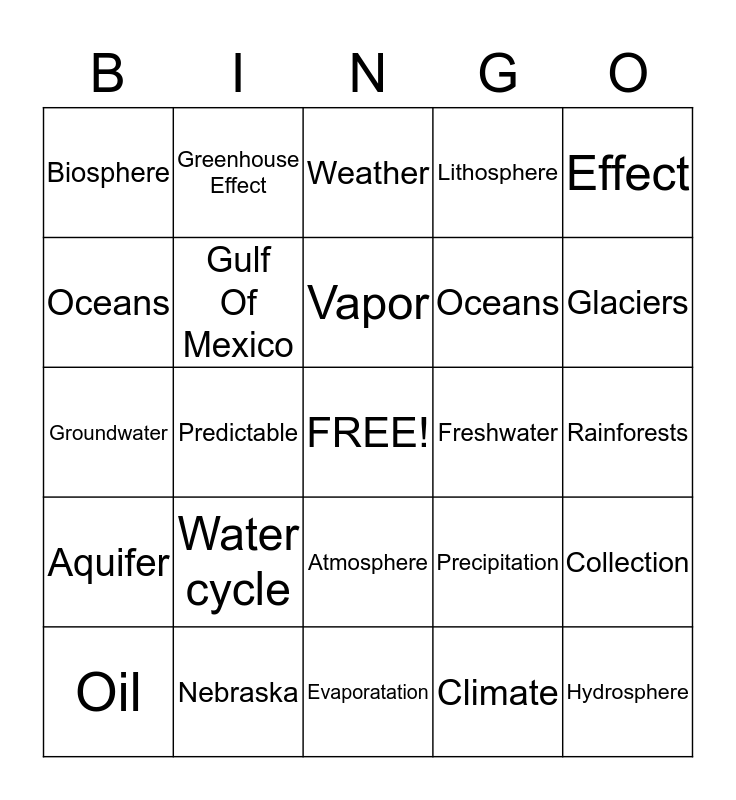 | B | I | N | G | O |
|---|---|---|---|---|
| Biosphere | Greenhouse Effect | Weather | Lithosphere | Effect |
| Oceans | Gulf Of Mexico | Vapor | Oceans | Glaciers |
| Groundwater | Predictable | FREE! | Freshwater | Rainforests |
| Aquifer | Water cycle | Atmosphere | Precipitation | Collection |
| Oil | Nebraska | Evaporatation | Climate | Hydrosphere |